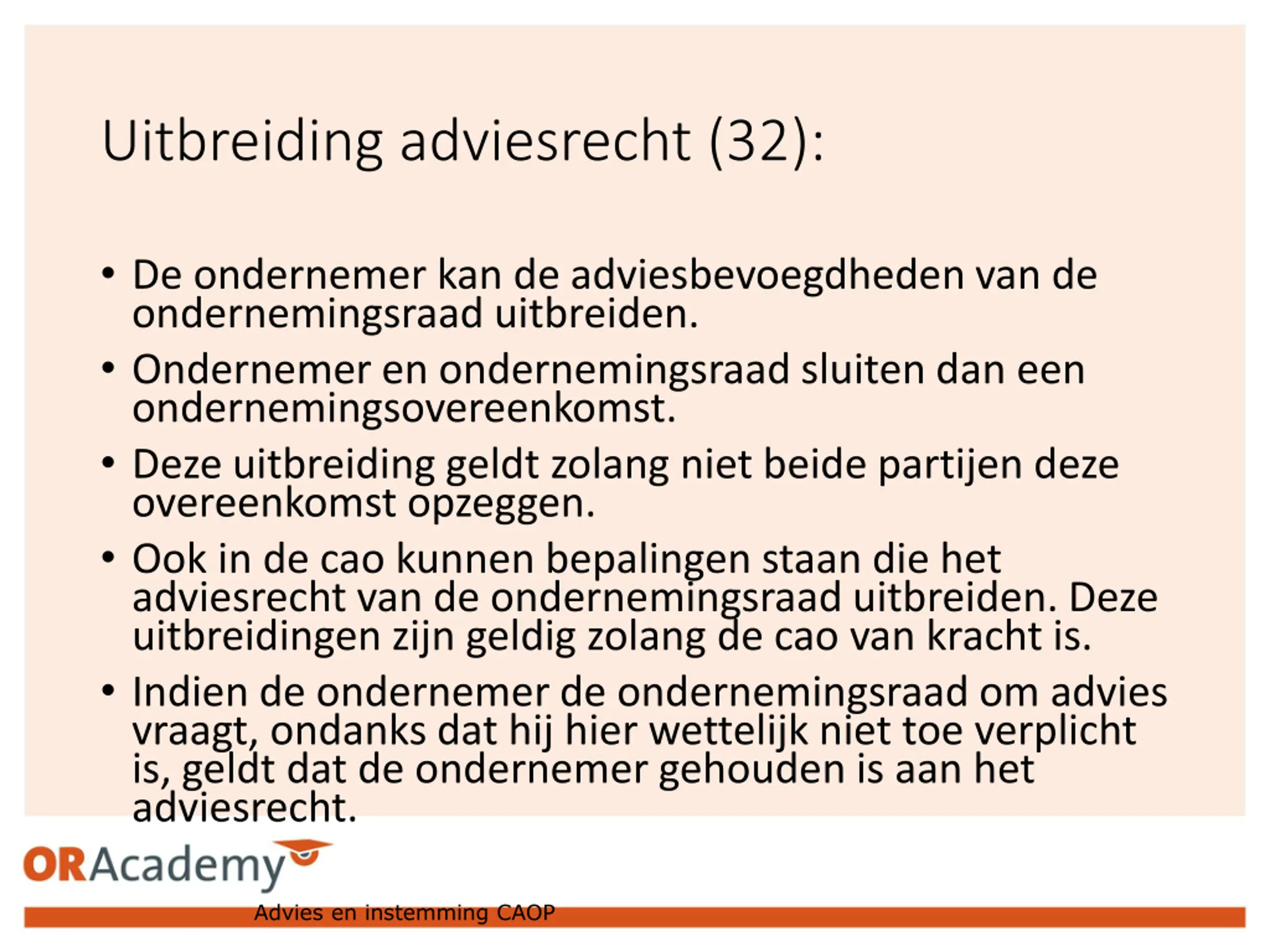 Uitbreiding adviesrecht (32):

• De ondernemer kan de adviesbevoegdheden van de ondernemingsraad uitbreiden.

• Ondernemer en ondernemingsraad sluiten dan een ondernemingsovereenkomst.

• Deze uitbreiding geldt zolang niet beide partijen deze overeenkomst opzeggen.

• Ook in de cao kunnen bepalingen staan die het adviesrecht van de ondernemingsraad uitbreiden. Deze uitbreidingen zijn geldig zolang de cao van kracht is.

• Indien de ondernemer de ondernemingsraad om advies vraagt, ondanks dat hij hier wettelijk niet toe verplicht is, geldt dat de ondernemer gehouden is aan het adviesrecht.

ORAcademy

Advies en instemming CAOP